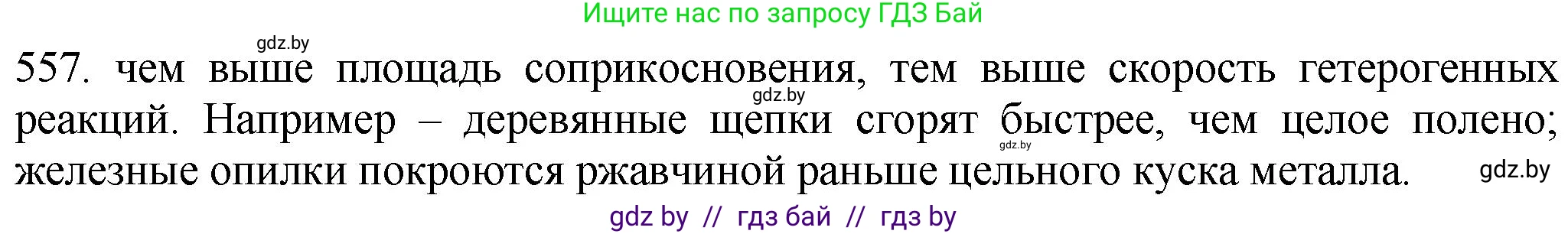 Ищите нас по запросу ГДЗ Бай

gdz.by

557. чем выше площадь соприкосновения, тем выше скорость гетерогенных реакций. Например – деревянные щепки сгорят быстрее, чем целое полено; железные опилки покроются ржавчиной раньше цельного куска металла.

gdz.by

gdz.by

gdz.by

gdz by // гдз бай // гдз by